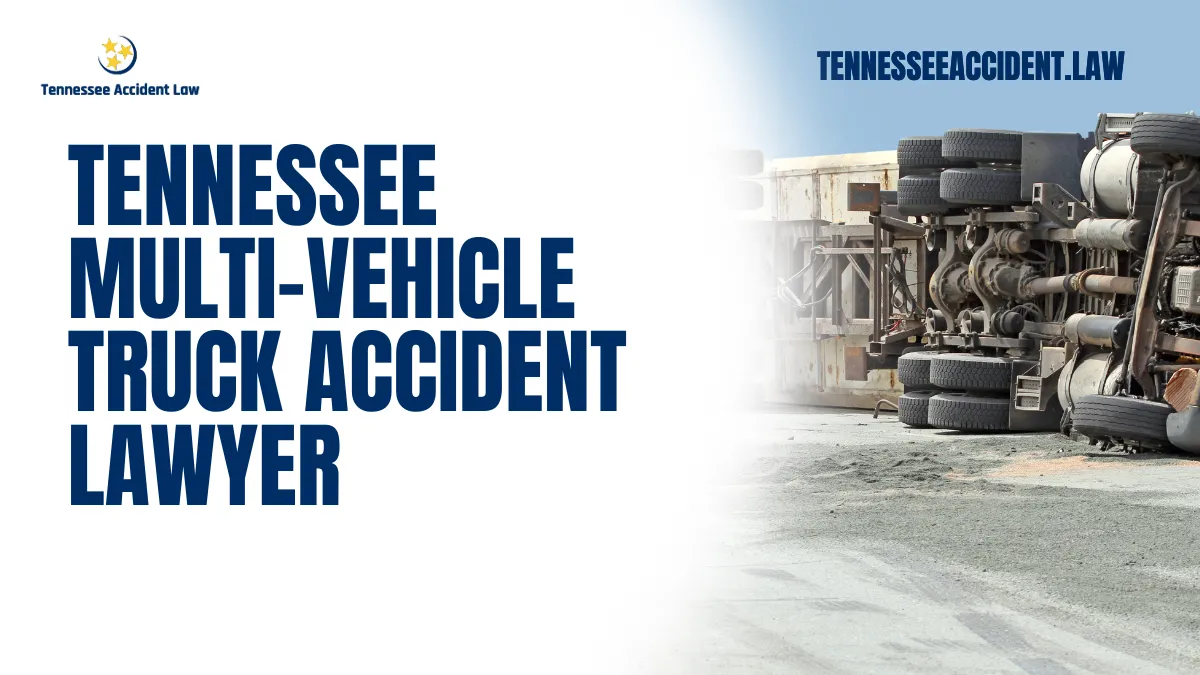 Tennessee Accident Law

TENNESSEEACCIDENT.LAW

TENNESSEE MULTI-VEHICLE TRUCK ACCIDENT LAWYER